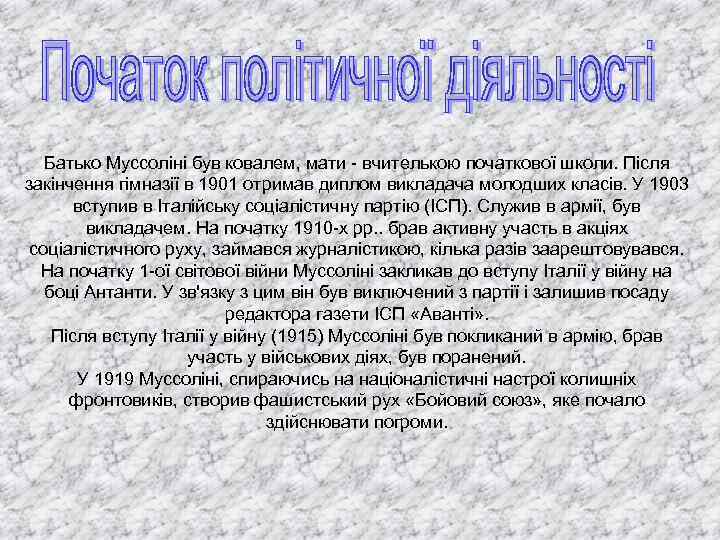 Початок політичної діяльності

Батько Муссоліні був ковалем, мати - вчителькою початкової школи. Після закінчення гімназії в 1901 отримав диплом викладача молодших класів. У 1903 вступив в Італійську соціалістичну партію (ІСП). Служив в армії, був викладачем. На початку 1910-х рр.. брав активну участь в акціях соціалістичного руху, займався журналістикою, кілька разів заарештовувався. На початку 1-ої світової війни Муссоліні закликав до вступу Італії у війну на боці Антанти. У зв'язку з цим він був виключений з партії і залишив посаду редактора газети ІСП «Аванті».
Після вступу Італії у війну (1915) Муссоліні був покликаний в армію, брав участь у військових діях, був поранений.
У 1919 Муссоліні, спираючись на націоналістичні настрої колишніх фронтовиків, створив фашистський рух «Бойовий союз», яке почало здійснювати погроми.